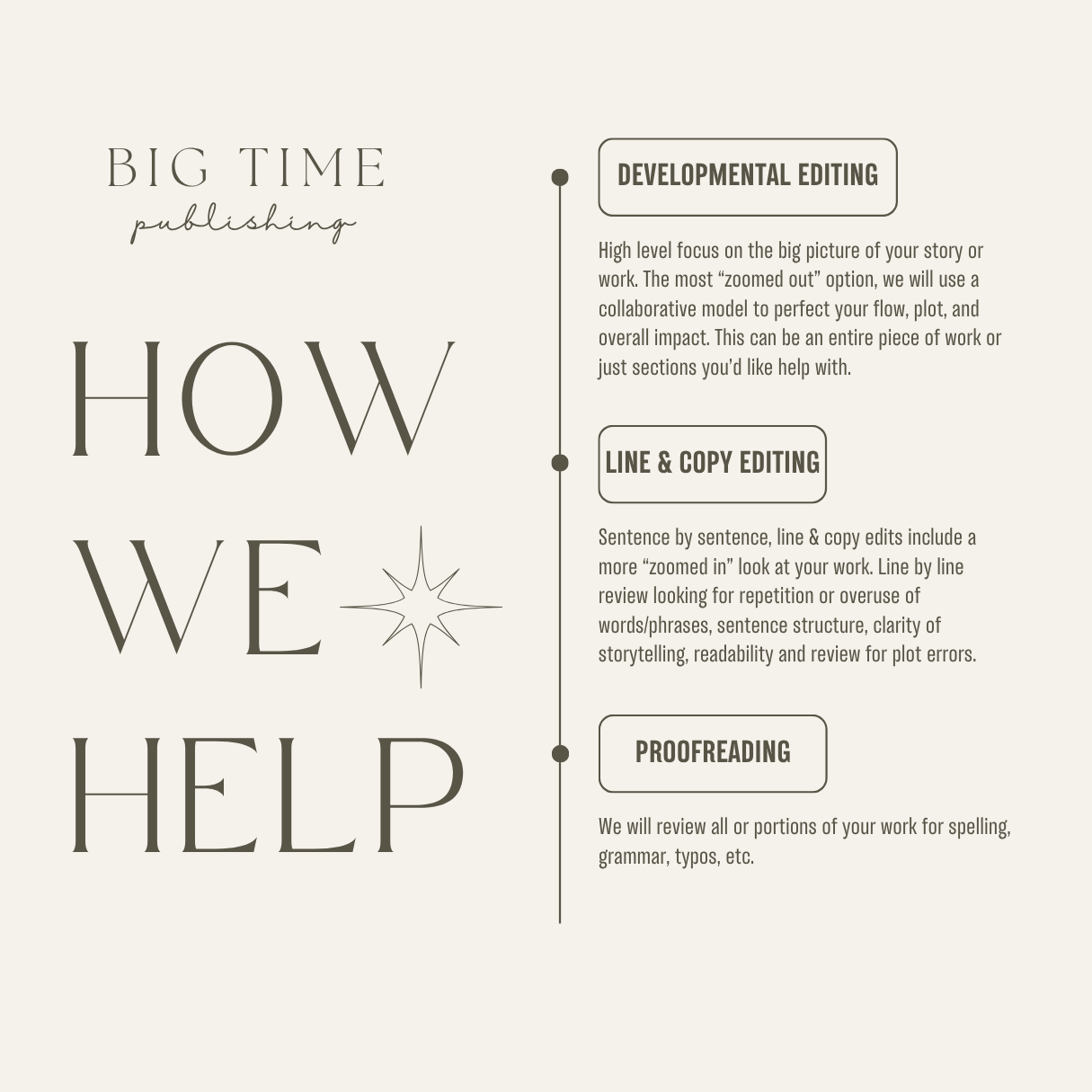 BIG TIME
publishing

HOW
WE
HELP

DEVELOPMENTAL EDITING

High level focus on the big picture of your story or work. The most "zoomed out" option, we will use a collaborative model to perfect your flow, plot, and overall impact. This can be an entire piece of work or just sections you'd like help with.

LINE & COPY EDITING

Sentence by sentence, line & copy edits include a more "zoomed in" look at your work. Line by line review looking for repetition or overuse of words/phrases, sentence structure, clarity of storytelling, readability and review for plot errors.

PROOFREADING

We will review all or portions of your work for spelling, grammar, typos, etc.